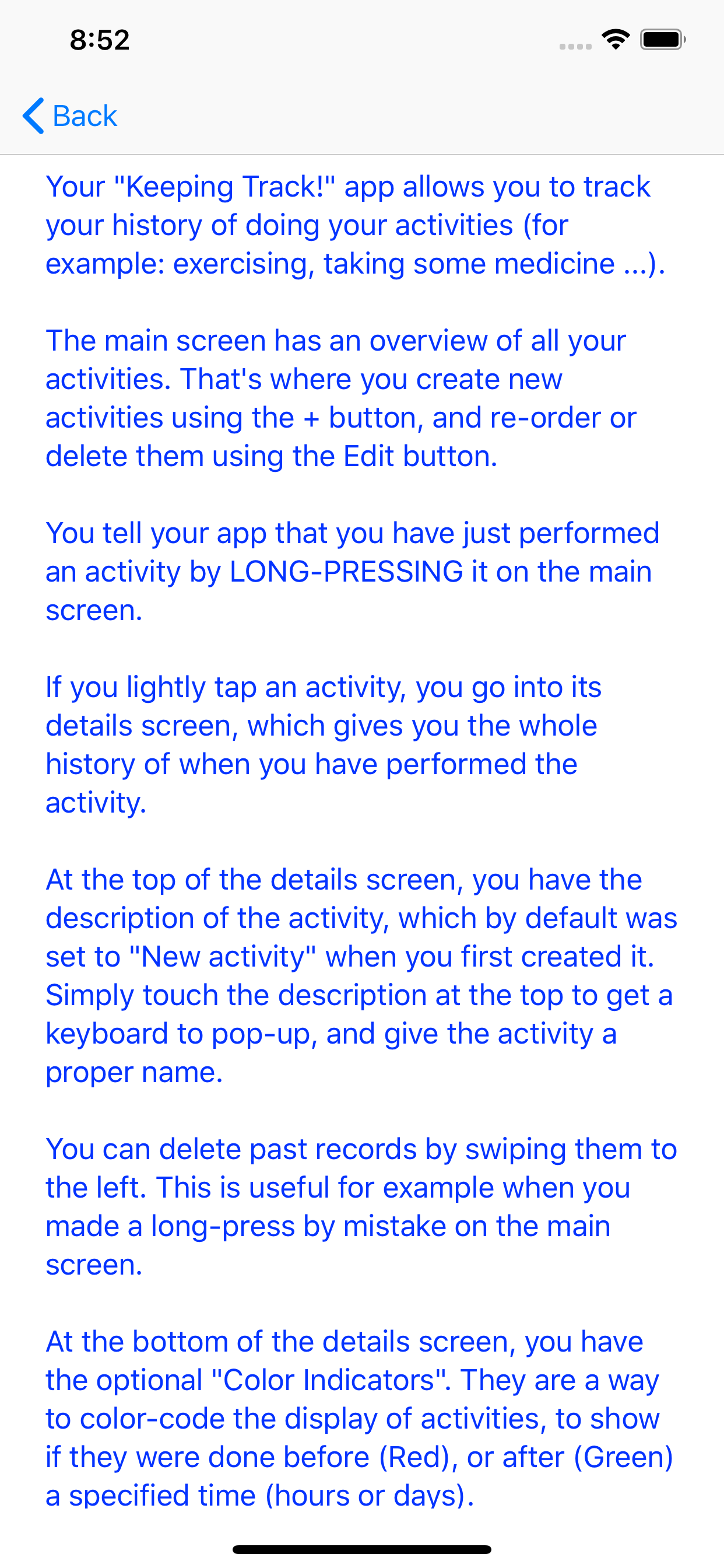 8:52

Back

Your "Keeping Track!" app allows you to track your history of doing your activities (for example: exercising, taking some medicine ...).

The main screen has an overview of all your activities. That's where you create new activities using the + button, and re-order or delete them using the Edit button.

You tell your app that you have just performed an activity by LONG-PRESSING it on the main screen.

If you lightly tap an activity, you go into its details screen, which gives you the whole history of when you have performed the activity.

At the top of the details screen, you have the description of the activity, which by default was set to "New activity" when you first created it. Simply touch the description at the top to get a keyboard to pop-up, and give the activity a proper name.

You can delete past records by swiping them to the left. This is useful for example when you made a long-press by mistake on the main screen.

At the bottom of the details screen, you have the optional "Color Indicators". They are a way to color-code the display of activities, to show if they were done before (Red), or after (Green) a specified time (hours or days).